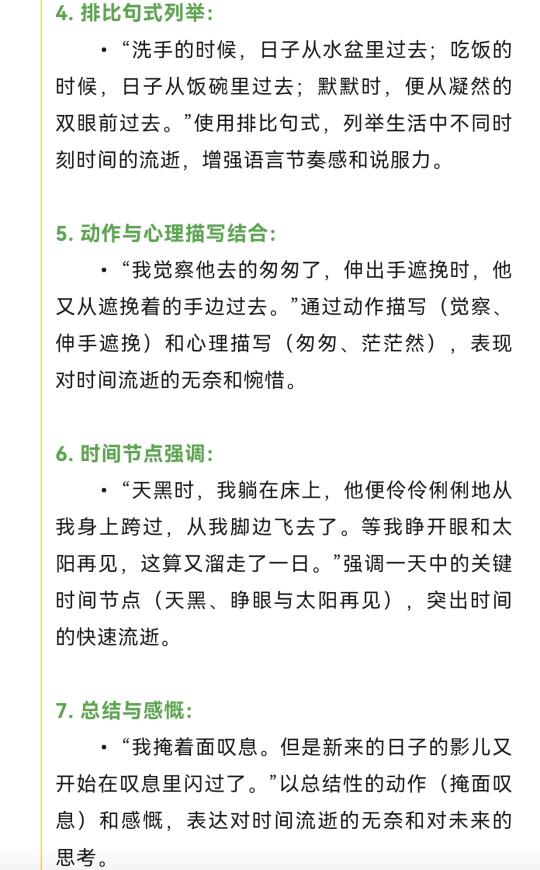 4. 排比句式列举：

• “洗手的时候，日子从水盆里过去；吃饭的时候，日子从饭碗里过去；默默时，便从凝然的双眼前过去。”使用排比句式，列举生活中不同时刻时间的流逝，增强语言节奏感和说服力。

5. 动作与心理描写结合：

• “我觉察他去的匆匆了，伸出手遮挽时，他又从遮挽着的手边过去。”通过动作描写（觉察、伸手遮挽）和心理描写（匆匆、茫茫然），表现对时间流逝的无奈和惋惜。

6. 时间节点强调：

• “天黑时，我躺在床上，他便伶伶俐俐地从我身上跨过，从我脚边飞去了。等我睁开眼和太阳再见，这算又溜走了一日。”强调一天中的关键时间节点（天黑、睁眼与太阳再见），突出时间的快速流逝。

7. 总结与感慨：

• “我掩着面叹息。但是新来的日子的影儿又开始在叹息里闪过了。”以总结性的动作（掩面叹息）和感慨，表达对时间流逝的无奈和对未来的思考。